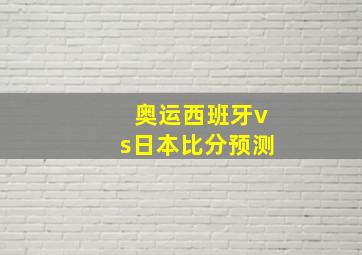 奥运西班牙vs日本比分预测